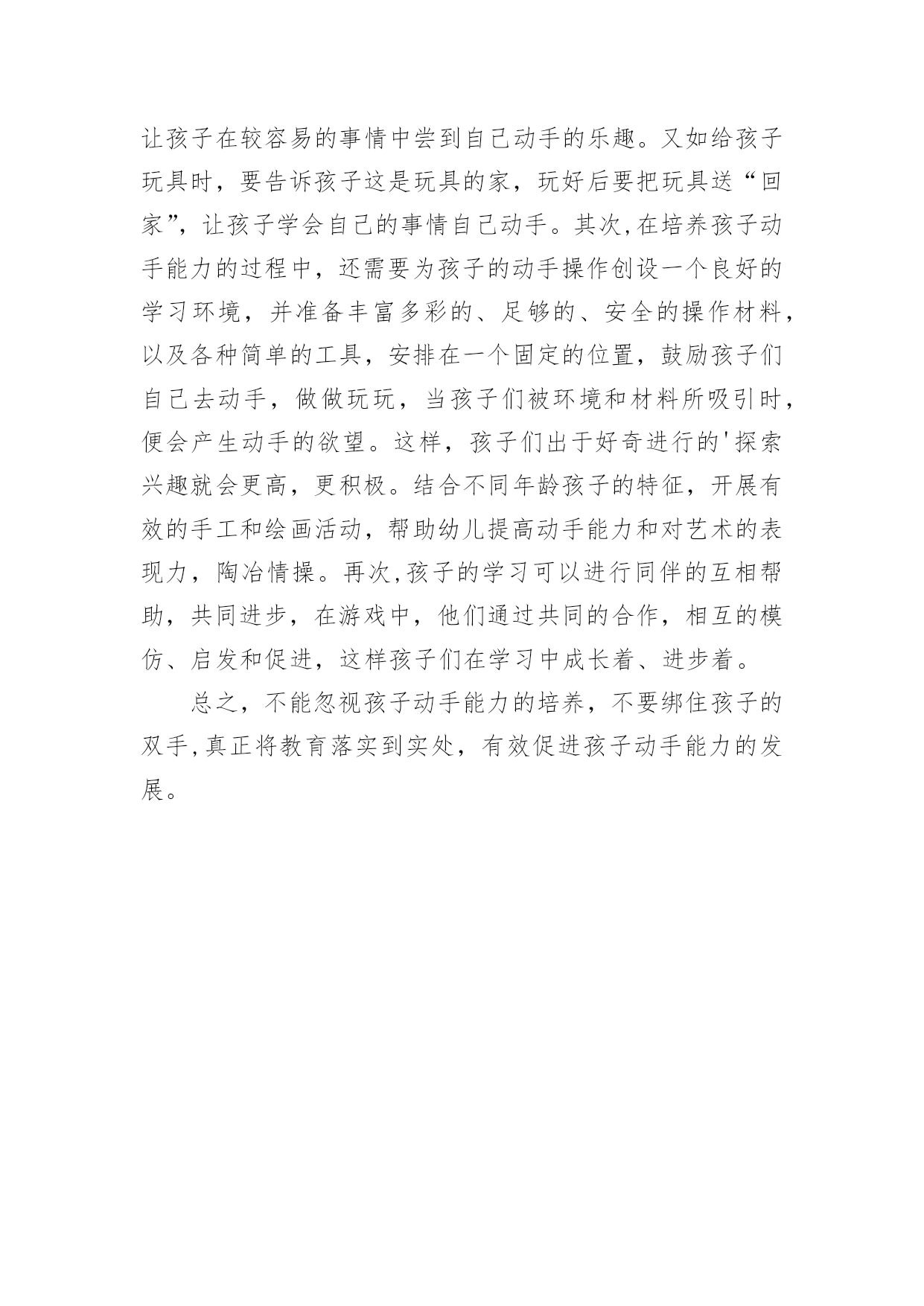 让孩子在较容易的事情中尝到自己动手的乐趣。又如给孩子玩具时，要告诉孩子这是玩具的家，玩好后要把玩具送“回家”，让孩子学会自己的事情自己动手。其次,在培养孩子动手能力的过程中，还需要为孩子的动手操作创设一个良好的学习环境，并准备丰富多彩的、足够的、安全的操作材料，以及各种简单的工具，安排在一个固定的位置，鼓励孩子们自己去动手，做做玩玩，当孩子们被环境和材料所吸引时，便会产生动手的欲望。这样，孩子们出于好奇进行的'探索兴趣就会更高，更积极。结合不同年龄孩子的特征，开展有效的手工和绘画活动，帮助幼儿提高动手能力和对艺术的表现力，陶冶情操。再次,孩子的学习可以进行同伴的互相帮助，共同进步，在游戏中，他们通过共同的合作，相互的模仿、启发和促进，这样孩子们在学习中成长着、进步着。

总之，不能忽视孩子动手能力的培养，不要绑住孩子的双手,真正将教育落实到实处，有效促进孩子动手能力的发展。